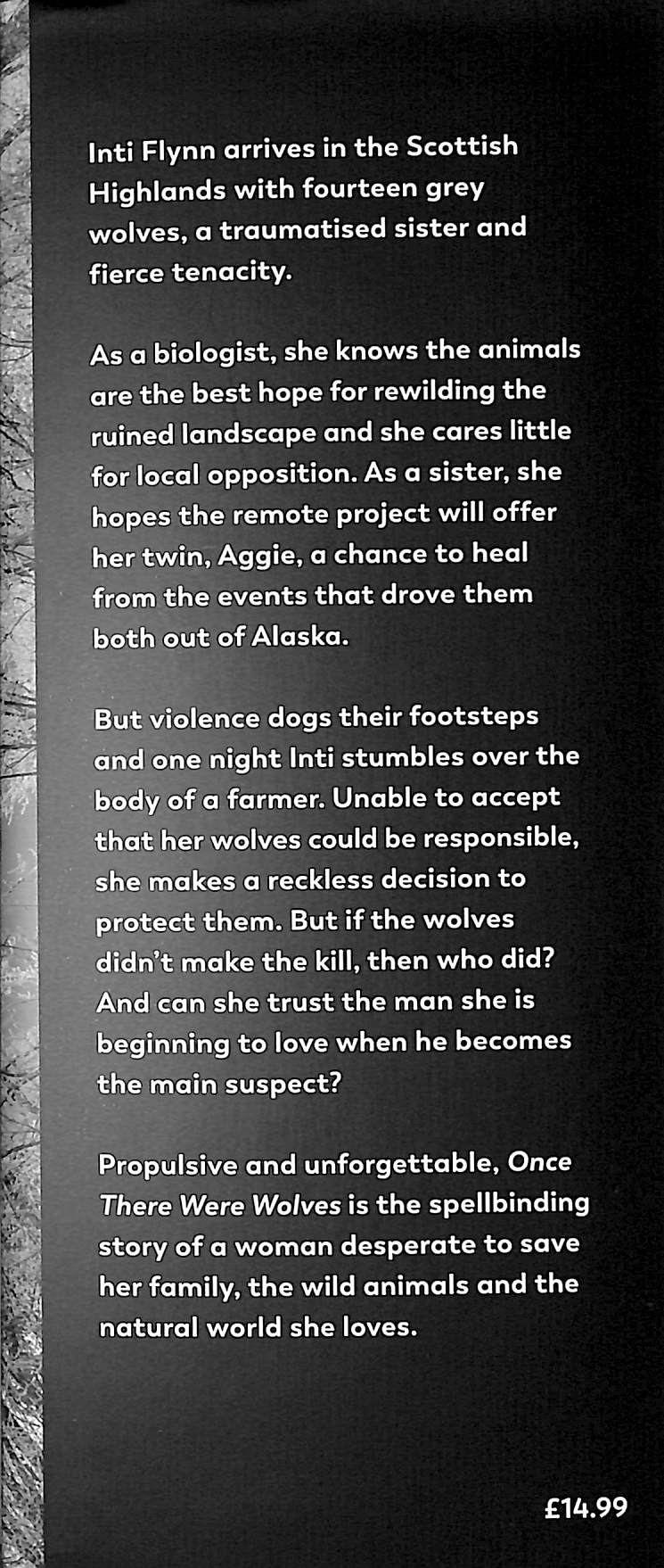 Inti Flynn arrives in the Scottish Highlands with fourteen grey wolves, a traumatised sister and fierce tenacity.

As a biologist, she knows the animals are the best hope for rewilding the ruined landscape and she cares little for local opposition. As a sister, she hopes the remote project will offer her twin, Aggie, a chance to heal from the events that drove them both out of Alaska.

But violence dogs their footsteps and one night Inti stumbles over the body of a farmer. Unable to accept that her wolves could be responsible, she makes a reckless decision to protect them. But if the wolves didn't make the kill, then who did? And can she trust the man she is beginning to love when he becomes the main suspect?

Propulsive and unforgettable, Once There Were Wolves is the spellbinding story of a woman desperate to save her family, the wild animals and the natural world she loves.

£14.99